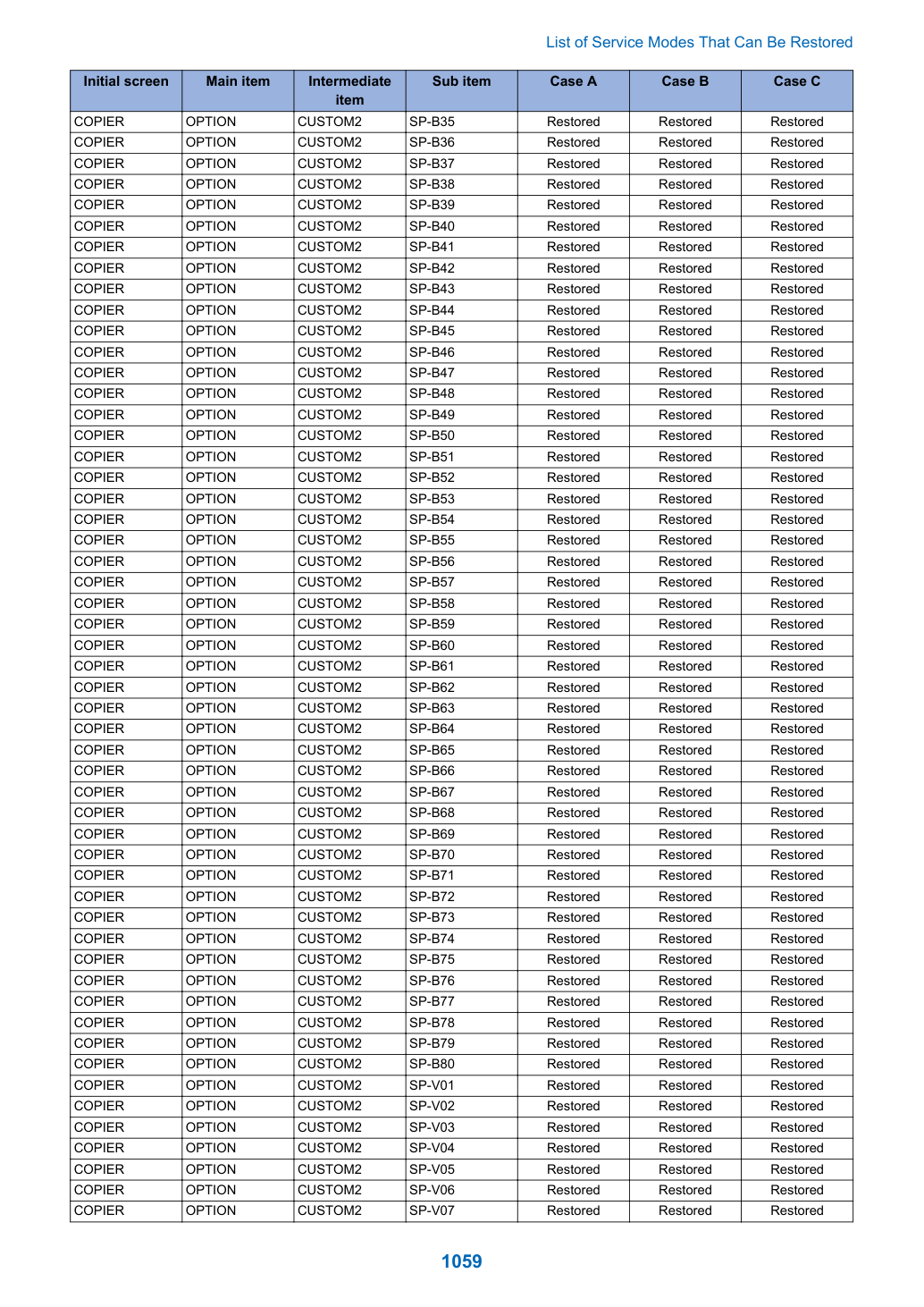 List of Service Modes That Can Be Restored

| Initial screen | Main item | Intermediate item | Sub item | Case A | Case B | Case C |
|---|---|---|---|---|---|---|
| COPIER | OPTION | CUSTOM2 | SP-B35 | Restored | Restored | Restored |
| COPIER | OPTION | CUSTOM2 | SP-B36 | Restored | Restored | Restored |
| COPIER | OPTION | CUSTOM2 | SP-B37 | Restored | Restored | Restored |
| COPIER | OPTION | CUSTOM2 | SP-B38 | Restored | Restored | Restored |
| COPIER | OPTION | CUSTOM2 | SP-B39 | Restored | Restored | Restored |
| COPIER | OPTION | CUSTOM2 | SP-B40 | Restored | Restored | Restored |
| COPIER | OPTION | CUSTOM2 | SP-B41 | Restored | Restored | Restored |
| COPIER | OPTION | CUSTOM2 | SP-B42 | Restored | Restored | Restored |
| COPIER | OPTION | CUSTOM2 | SP-B43 | Restored | Restored | Restored |
| COPIER | OPTION | CUSTOM2 | SP-B44 | Restored | Restored | Restored |
| COPIER | OPTION | CUSTOM2 | SP-B45 | Restored | Restored | Restored |
| COPIER | OPTION | CUSTOM2 | SP-B46 | Restored | Restored | Restored |
| COPIER | OPTION | CUSTOM2 | SP-B47 | Restored | Restored | Restored |
| COPIER | OPTION | CUSTOM2 | SP-B48 | Restored | Restored | Restored |
| COPIER | OPTION | CUSTOM2 | SP-B49 | Restored | Restored | Restored |
| COPIER | OPTION | CUSTOM2 | SP-B50 | Restored | Restored | Restored |
| COPIER | OPTION | CUSTOM2 | SP-B51 | Restored | Restored | Restored |
| COPIER | OPTION | CUSTOM2 | SP-B52 | Restored | Restored | Restored |
| COPIER | OPTION | CUSTOM2 | SP-B53 | Restored | Restored | Restored |
| COPIER | OPTION | CUSTOM2 | SP-B54 | Restored | Restored | Restored |
| COPIER | OPTION | CUSTOM2 | SP-B55 | Restored | Restored | Restored |
| COPIER | OPTION | CUSTOM2 | SP-B56 | Restored | Restored | Restored |
| COPIER | OPTION | CUSTOM2 | SP-B57 | Restored | Restored | Restored |
| COPIER | OPTION | CUSTOM2 | SP-B58 | Restored | Restored | Restored |
| COPIER | OPTION | CUSTOM2 | SP-B59 | Restored | Restored | Restored |
| COPIER | OPTION | CUSTOM2 | SP-B60 | Restored | Restored | Restored |
| COPIER | OPTION | CUSTOM2 | SP-B61 | Restored | Restored | Restored |
| COPIER | OPTION | CUSTOM2 | SP-B62 | Restored | Restored | Restored |
| COPIER | OPTION | CUSTOM2 | SP-B63 | Restored | Restored | Restored |
| COPIER | OPTION | CUSTOM2 | SP-B64 | Restored | Restored | Restored |
| COPIER | OPTION | CUSTOM2 | SP-B65 | Restored | Restored | Restored |
| COPIER | OPTION | CUSTOM2 | SP-B66 | Restored | Restored | Restored |
| COPIER | OPTION | CUSTOM2 | SP-B67 | Restored | Restored | Restored |
| COPIER | OPTION | CUSTOM2 | SP-B68 | Restored | Restored | Restored |
| COPIER | OPTION | CUSTOM2 | SP-B69 | Restored | Restored | Restored |
| COPIER | OPTION | CUSTOM2 | SP-B70 | Restored | Restored | Restored |
| COPIER | OPTION | CUSTOM2 | SP-B71 | Restored | Restored | Restored |
| COPIER | OPTION | CUSTOM2 | SP-B72 | Restored | Restored | Restored |
| COPIER | OPTION | CUSTOM2 | SP-B73 | Restored | Restored | Restored |
| COPIER | OPTION | CUSTOM2 | SP-B74 | Restored | Restored | Restored |
| COPIER | OPTION | CUSTOM2 | SP-B75 | Restored | Restored | Restored |
| COPIER | OPTION | CUSTOM2 | SP-B76 | Restored | Restored | Restored |
| COPIER | OPTION | CUSTOM2 | SP-B77 | Restored | Restored | Restored |
| COPIER | OPTION | CUSTOM2 | SP-B78 | Restored | Restored | Restored |
| COPIER | OPTION | CUSTOM2 | SP-B79 | Restored | Restored | Restored |
| COPIER | OPTION | CUSTOM2 | SP-B80 | Restored | Restored | Restored |
| COPIER | OPTION | CUSTOM2 | SP-V01 | Restored | Restored | Restored |
| COPIER | OPTION | CUSTOM2 | SP-V02 | Restored | Restored | Restored |
| COPIER | OPTION | CUSTOM2 | SP-V03 | Restored | Restored | Restored |
| COPIER | OPTION | CUSTOM2 | SP-V04 | Restored | Restored | Restored |
| COPIER | OPTION | CUSTOM2 | SP-V05 | Restored | Restored | Restored |
| COPIER | OPTION | CUSTOM2 | SP-V06 | Restored | Restored | Restored |
| COPIER | OPTION | CUSTOM2 | SP-V07 | Restored | Restored | Restored |

1059